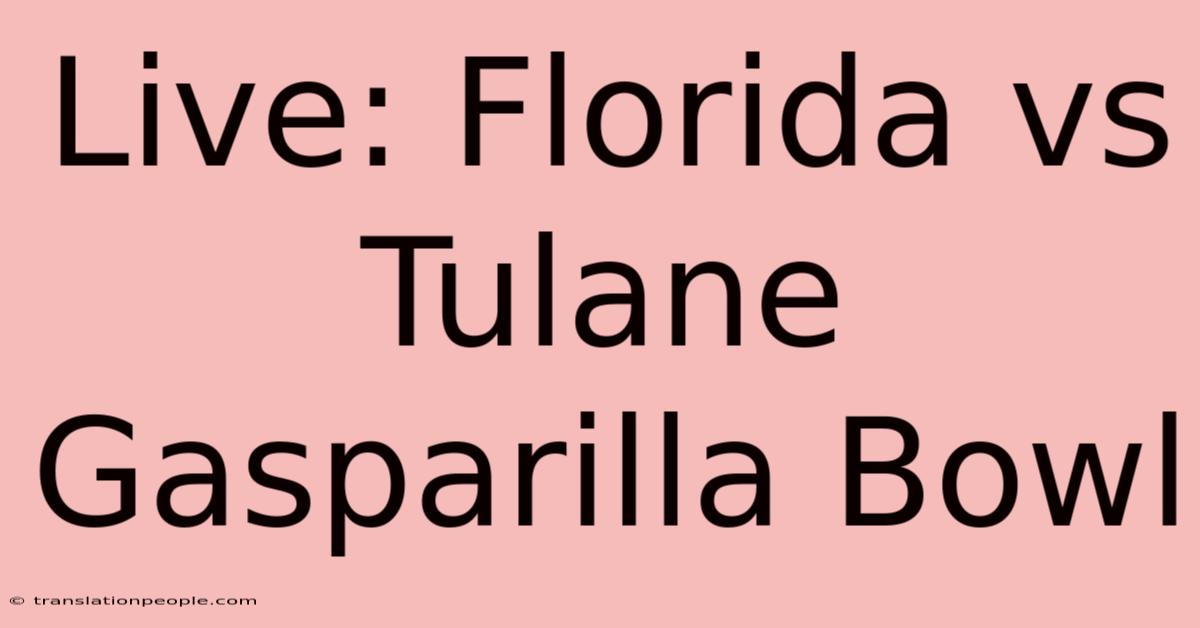 Live: Florida vs Tulane Gasparilla Bowl

© translationpeople.com